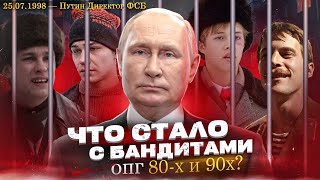 25.07.1998 — Путин Директор ФСБ

ЧТО СТАЛО С БАНДИТАМИ

ОПГ 80-х и 90х?